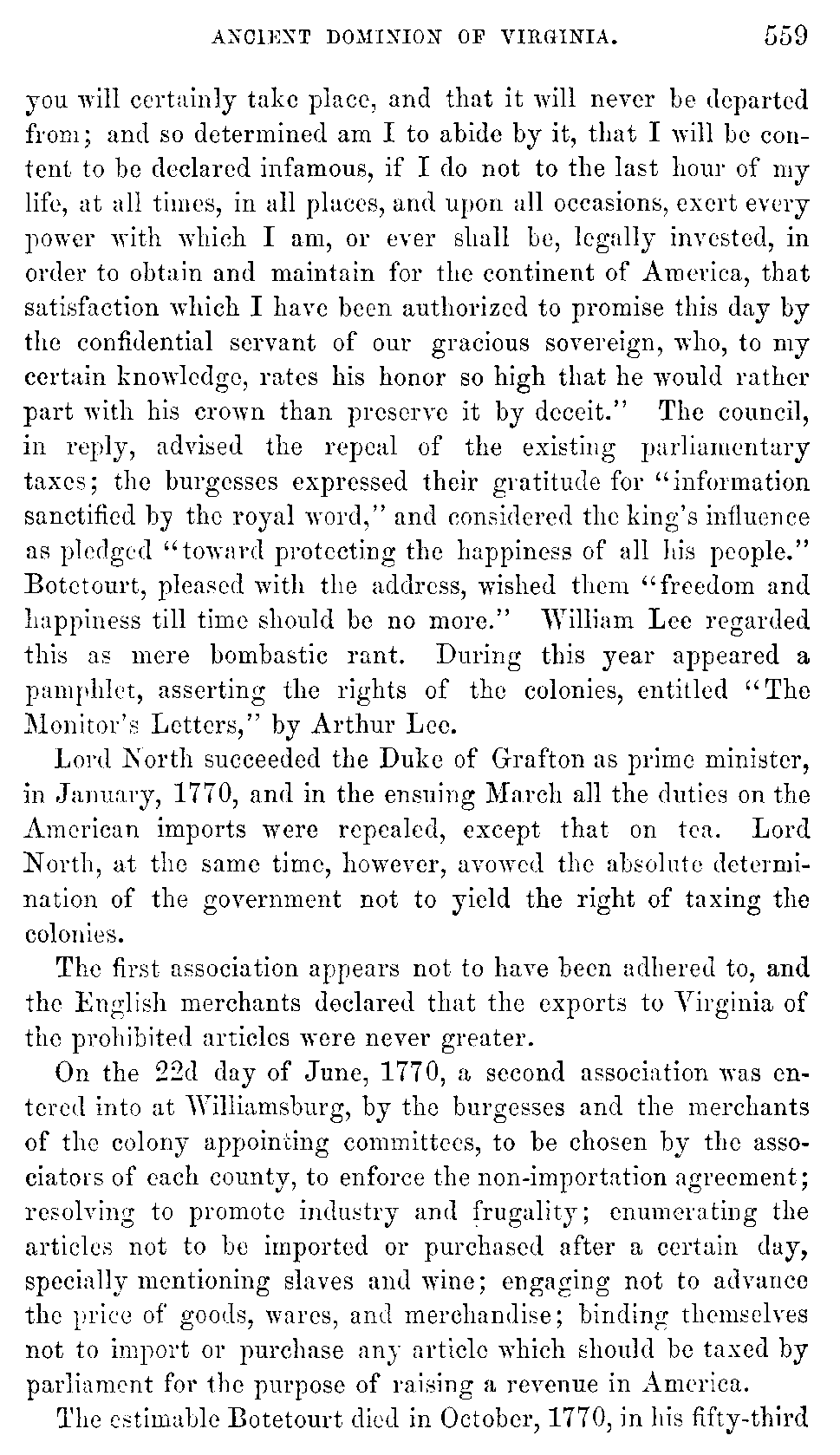 ANCIENT DOMINION OF VIRGINIA. 559

you will certainly take place, and that it will never be departed from; and so determined am I to abide by it, that I will be content to be declared infamous, if I do not to the last hour of my life, at all times, in all places, and upon all occasions, exert every power with which I am, or ever shall be, legally invested, in order to obtain and maintain for the continent of America, that satisfaction which I have been authorized to promise this day by the confidential servant of our gracious sovereign, who, to my certain knowledge, rates his honor so high that he would rather part with his crown than preserve it by deceit." The council, in reply, advised the repeal of the existing parliamentary taxes; the burgesses expressed their gratitude for "information sanctified by the royal word," and considered the king's influence as pledged "toward protecting the happiness of all his people." Botetourt, pleased with the address, wished them "freedom and happiness till time should be no more." William Lee regarded this as mere bombastic rant. During this year appeared a pamphlet, asserting the rights of the colonies, entitled "The Monitor's Letters," by Arthur Lee.

Lord North succeeded the Duke of Grafton as prime minister, in January, 1770, and in the ensuing March all the duties on the American imports were repealed, except that on tea. Lord North, at the same time, however, avowed the absolute determination of the government not to yield the right of taxing the colonies.

The first association appears not to have been adhered to, and the English merchants declared that the exports to Virginia of the prohibited articles were never greater.

On the 22d day of June, 1770, a second association was entered into at Williamsburg, by the burgesses and the merchants of the colony appointing committees, to be chosen by the associators of each county, to enforce the non-importation agreement; resolving to promote industry and frugality; enumerating the articles not to be imported or purchased after a certain day, specially mentioning slaves and wine; engaging not to advance the price of goods, wares, and merchandise; binding themselves not to import or purchase any article which should be taxed by parliament for the purpose of raising a revenue in America.

The estimable Botetourt died in October, 1770, in his fifty-third